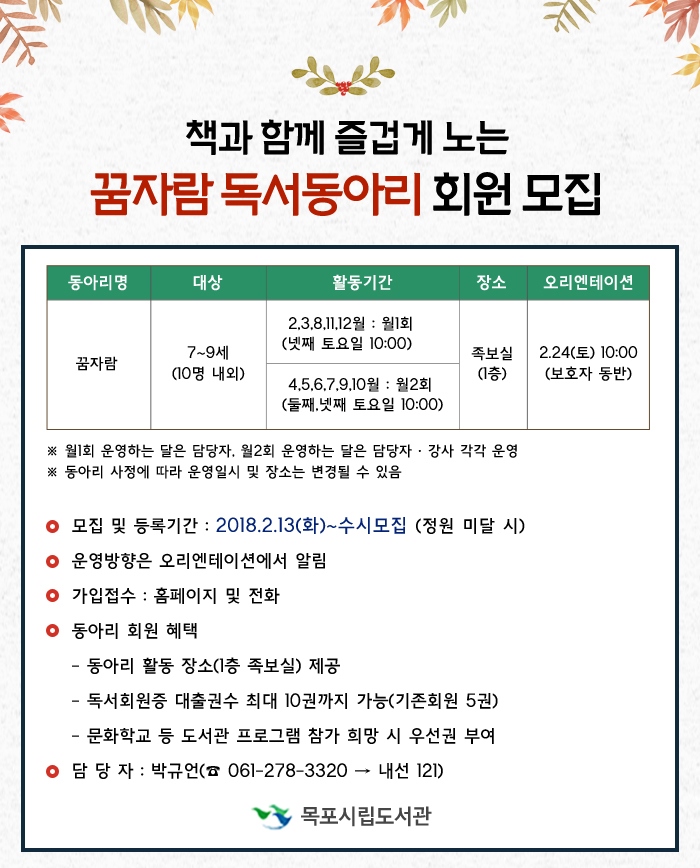 책과 함께 즐겁게 노는
꿈자람 독서동아리 회원 모집

| 동아리명 | 대상 | 활동기간 | 장소 | 오리엔테이션 |
|---|---|---|---|---|
| 꿈자람 | 7~9세 (10명 내외) | 2,3,8,11,12월 : 월1회 (넷째 토요일 10:00) | 족보실 (1층) | 2.24(토) 10:00 (보호자 동반) |
| | | 4,5,6,7,9,10월 : 월2회 (둘째,넷째 토요일 10:00) | | |

※ 월1회 운영하는 달은 담당자, 월2회 운영하는 달은 담당자 · 강사 각각 운영
※ 동아리 사정에 따라 운영일시 및 장소는 변경될 수 있음

모집 및 등록기간 : 2018.2.13(화)~수시모집 (정원 미달 시)

운영방향은 오리엔테이션에서 알림

가입접수 : 홈페이지 및 전화

동아리 회원 혜택
- 동아리 활동 장소(1층 족보실) 제공
- 독서회원증 대출권수 최대 10권까지 가능(기존회원 5권)
- 문화학교 등 도서관 프로그램 참가 희망 시 우선권 부여

담 당 자 : 박규언(☎ 061-278-3320 → 내선 121)

목포시립도서관